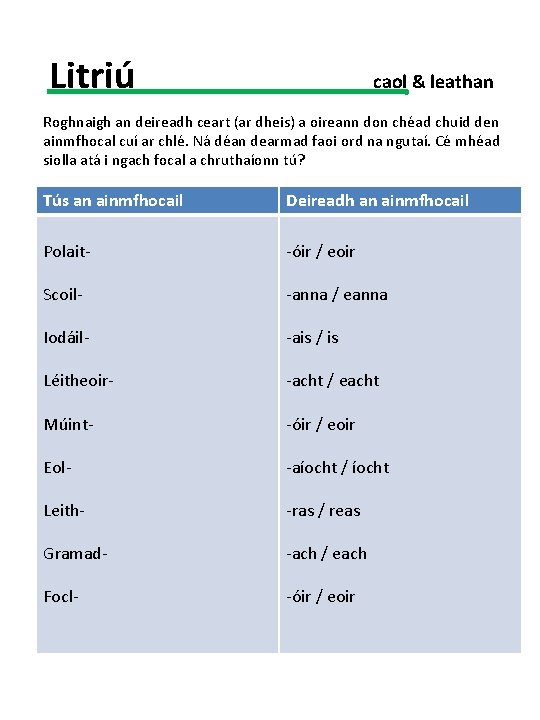 Litriú

caol & leathan

Roghnaigh an deireadh ceart (ar dheis) a oireann don chéad chuid den ainmfhocal cuí ar chlé. Ná déan dearmad faoi ord na ngutaí. Cé mhéad siolla atá i ngach focal a chruthaíonn tú?

| Tús an ainmfhocail | Deireadh an ainmfhocail |
|---|---|
| Polait- | -óir / eoir |
| Scoil- | -anna / eanna |
| Iodáil- | -ais / is |
| Léitheoir- | -acht / eacht |
| Múint- | -óir / eoir |
| Eol- | -aíocht / íocht |
| Leith- | -ras / reas |
| Gramad- | -ach / each |
| Focl- | -óir / eoir |